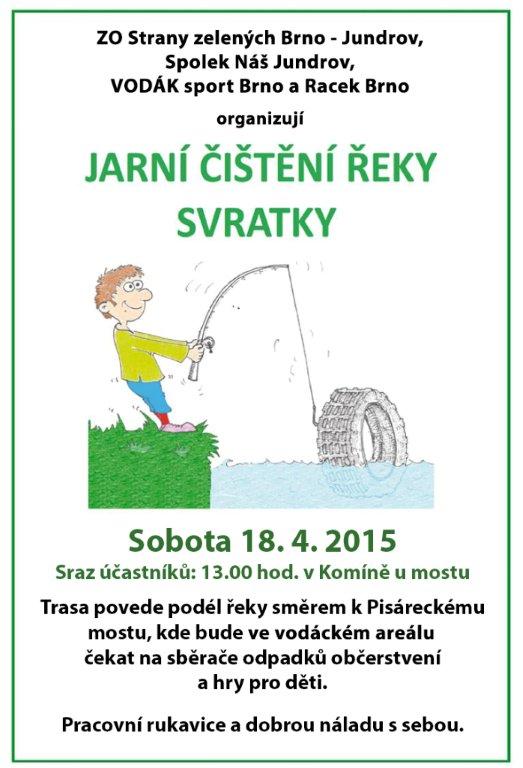 ZO Strany zelených Brno - Jundrov, Spolek Náš Jundrov, VODÁK sport Brno a Racek Brno

organizují

JARNÍ ČIŠTĚNÍ ŘEKY SVRATKY

Sobota 18. 4. 2015

Sraz účastníků: 13.00 hod. v Komíně u mostu

Trasa povede podél řeky směrem k Pisáreckému mostu, kde bude ve vodáckém areálu čekat na sběrače odpadků občerstvení a hry pro děti.

Pracovní rukavice a dobrou náladu s sebou.